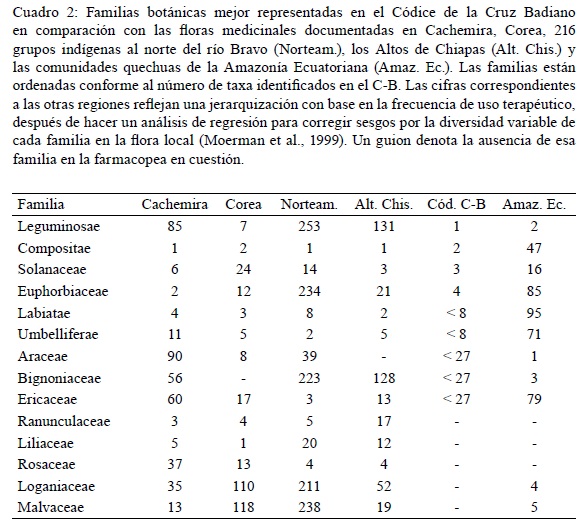 Cuadro 2: Familias botánicas mejor representadas en el Códice de la Cruz Badiano en comparación con las floras medicinales documentadas en Cachemira, Corea, 216 grupos indígenas al norte del río Bravo (Norteam.), los Altos de Chiapas (Alt. Chis.) y las comunidades quechuas de la Amazonía Ecuatoriana (Amaz. Ec.). Las familias están ordenadas conforme al número de taxa identificados en el C-B. Las cifras correspondientes a las otras regiones reflejan una jerarquización con base en la frecuencia de uso terapéutico, después de hacer un análisis de regresión para corregir sesgos por la diversidad variable de cada familia en la flora local (Moerman et al., 1999). Un guion denota la ausencia de esa familia en la farmacopea en cuestión.

| Familia | Cachemira | Corea | Norteam. | Alt. Chis. | Cód. C-B | Amaz. Ec. |
|---|---|---|---|---|---|---|
| Leguminosae | 85 | 7 | 253 | 131 | 1 | 2 |
| Compositae | 1 | 2 | 1 | 1 | 2 | 47 |
| Solanaceae | 6 | 24 | 14 | 3 | 3 | 16 |
| Euphorbiaceae | 2 | 12 | 234 | 21 | 4 | 85 |
| Labiatae | 4 | 3 | 8 | 2 | < 8 | 95 |
| Umbelliferae | 11 | 5 | 2 | 5 | < 8 | 71 |
| Araceae | 90 | 8 | 39 | - | < 27 | 1 |
| Bignoniaceae | 56 | - | 223 | 128 | < 27 | 3 |
| Ericaceae | 60 | 17 | 3 | 13 | < 27 | 79 |
| Ranunculaceae | 3 | 4 | 5 | 17 | - | - |
| Liliaceae | 5 | 1 | 20 | 12 | - | - |
| Rosaceae | 37 | 13 | 4 | 4 | - | - |
| Loganiaceae | 35 | 110 | 211 | 52 | - | 4 |
| Malvaceae | 13 | 118 | 238 | 19 | - | 5 |